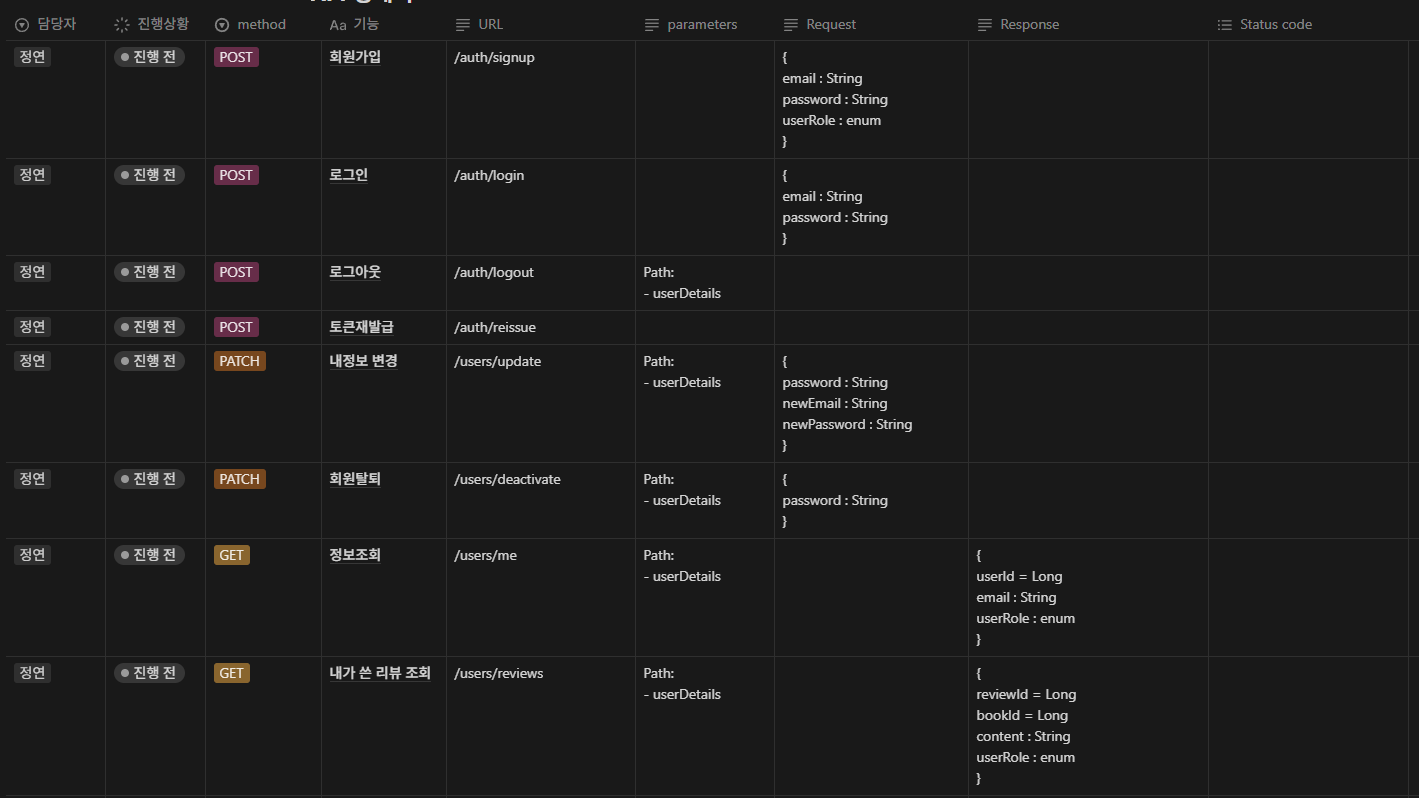 | 담당자 | 진행상황 | method | 기능 | URL | parameters | Request | Response | Status code |
|---|---|---|---|---|---|---|---|---|
| 정연 | 진행 전 | POST | 회원가입 | /auth/signup | | { email : String password : String userRole : enum } | | |
| 정연 | 진행 전 | POST | 로그인 | /auth/login | | { email : String password : String } | | |
| 정연 | 진행 전 | POST | 로그아웃 | /auth/logout | Path: - userDetails | | | |
| 정연 | 진행 전 | POST | 토큰재발급 | /auth/reissue | | | | |
| 정연 | 진행 전 | PATCH | 내정보 변경 | /users/update | Path: - userDetails | { password : String newEmail : String newPassword : String } | | |
| 정연 | 진행 전 | PATCH | 회원탈퇴 | /users/deactivate | Path: - userDetails | { password : String } | | |
| 정연 | 진행 전 | GET | 정보조회 | /users/me | Path: - userDetails | | { userId = Long email : String userRole : enum } | |
| 정연 | 진행 전 | GET | 내가 쓴 리뷰 조회 | /users/reviews | Path: - userDetails | | { reviewId = Long bookId = Long content : String userRole : enum } | |